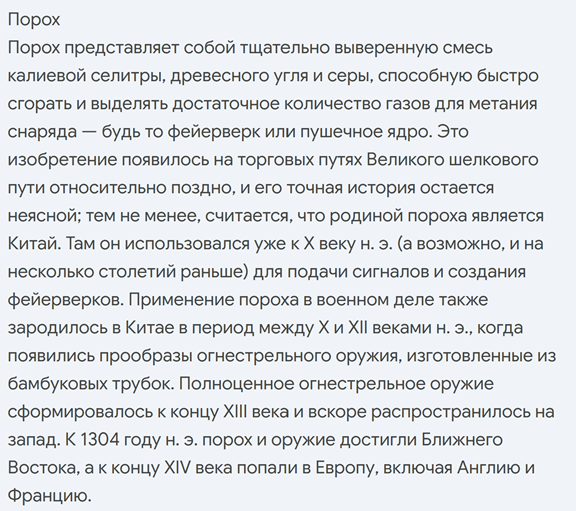 Порох
Порох представляет собой тщательно выверенную смесь калиевой селитры, древесного угля и серы, способную быстро сгорать и выделять достаточное количество газов для метания снаряда — будь то фейерверк или пушечное ядро. Это изобретение появилось на торговых путях Великого шелкового пути относительно поздно, и его точная история остается неясной; тем не менее, считается, что родиной пороха является Китай. Там он использовался уже к X веку н. э. (а возможно, и на несколько столетий раньше) для подачи сигналов и создания фейерверков. Применение пороха в военном деле также зародилось в Китае в период между X и XII веками н. э., когда появились прообразы огнестрельного оружия, изготовленные из бамбуковых трубок. Полноценное огнестрельное оружие сформировалось к концу XIII века и вскоре распространилось на запад. К 1304 году н. э. порох и оружие достигли Ближнего Востока, а к концу XIV века попали в Европу, включая Англию и Францию.